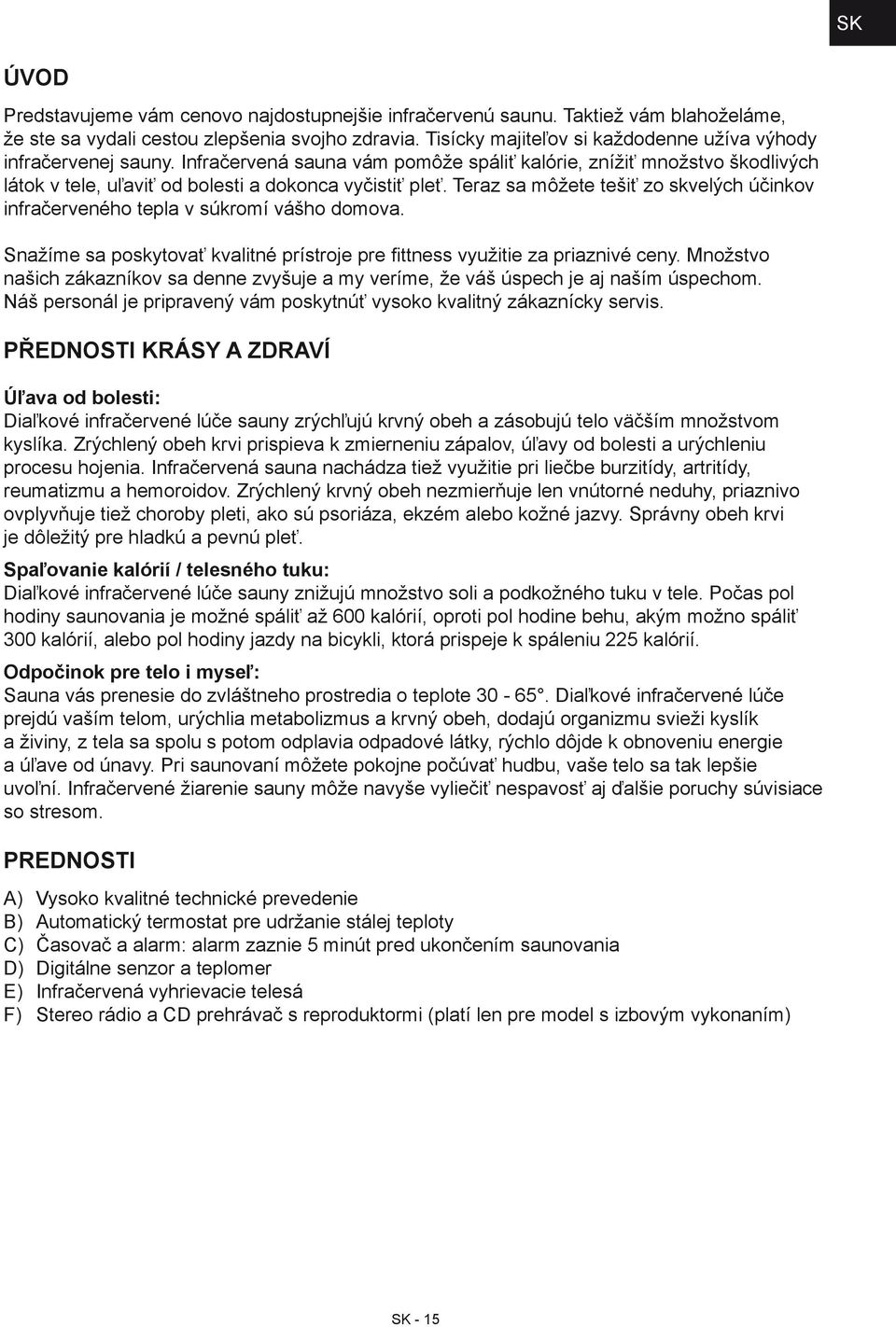 SK

ÚVOD

Predstavujeme vám cenovo najdostupnejšie infračervenú saunu. Taktiež vám blahoželáme, že ste sa vydali cestou zlepšenia svojho zdravia. Tisícky majiteľov si každodenne užíva výhody infračervenej sauny. Infračervená sauna vám pomôže spáliť kalórie, znížiť množstvo škodlivých látok v tele, uľaviť od bolesti a dokonca vyčistiť pleť. Teraz sa môžete tešiť zo skvelých účinkov infračerveného tepla v súkromí vášho domova.

Snažíme sa poskytovať kvalitné prístroje pre fittness využitie za priaznivé ceny. Množstvo našich zákazníkov sa denne zvyšuje a my veríme, že váš úspech je aj naším úspechom. Náš personál je pripravený vám poskytnúť vysoko kvalitný zákaznícky servis.

PŘEDNOSTI KRÁSY A ZDRAVÍ

Úľava od bolesti:
Diaľkové infračervené lúče sauny zrýchľujú krvný obeh a zásobujú telo väčším množstvom kyslíka. Zrýchlený obeh krvi prispieva k zmierneniu zápalov, úľavy od bolesti a urýchleniu procesu hojenia. Infračervená sauna nachádza tiež využitie pri liečbe burzitídy, artritídy, reumatizmu a hemoroidov. Zrýchlený krvný obeh nezmierňuje len vnútorné neduhy, priaznivo ovplyvňuje tiež choroby pleti, ako sú psoriáza, ekzém alebo kožné jazvy. Správny obeh krvi je dôležitý pre hladkú a pevnú pleť.

Spaľovanie kalórií / telesného tuku:
Diaľkové infračervené lúče sauny znižujú množstvo soli a podkožného tuku v tele. Počas pol hodiny saunovania je možné spáliť až 600 kalórií, oproti pol hodine behu, akým možno spáliť 300 kalórií, alebo pol hodiny jazdy na bicykli, ktorá prispeje k spáleniu 225 kalórií.

Odpočinok pre telo i myseľ:
Sauna vás prenesie do zvláštneho prostredia o teplote 30 - 65°. Diaľkové infračervené lúče prejdú vaším telom, urýchlia metabolizmus a krvný obeh, dodajú organizmu svieži kyslík a živiny, z tela sa spolu s potom odplavia odpadové látky, rýchlo dôjde k obnoveniu energie a úľave od únavy. Pri saunovaní môžete pokojne počúvať hudbu, vaše telo sa tak lepšie uvoľní. Infračervené žiarenie sauny môže navyše vyliečiť nespavosť aj ďalšie poruchy súvisiace so stresom.

PREDNOSTI

A) Vysoko kvalitné technické prevedenie
B) Automatický termostat pre udržanie stálej teploty
C) Časovač a alarm: alarm zaznie 5 minút pred ukončením saunovania
D) Digitálne senzor a teplomer
E) Infračervená vyhrievacie telesá
F) Stereo rádio a CD prehrávač s reproduktormi (platí len pre model s izbovým vykonaním)

SK - 15